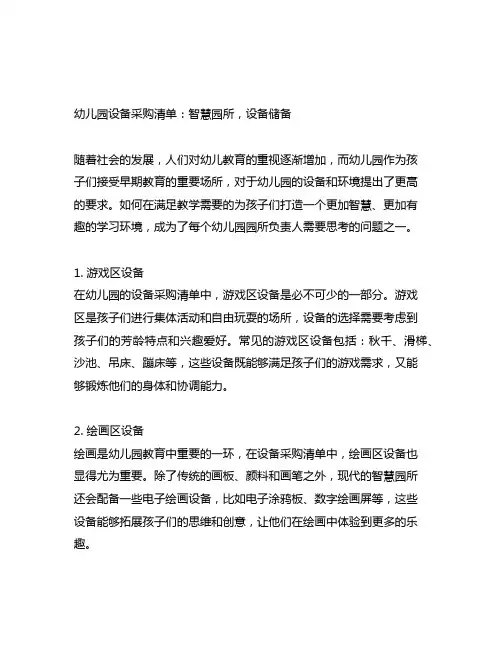 幼儿园设备采购清单：智慧园所，设备储备

随着社会的发展，人们对幼儿教育的重视逐渐增加，而幼儿园作为孩子们接受早期教育的重要场所，对于幼儿园的设备和环境提出了更高的要求。如何在满足教学需要的为孩子们打造一个更加智慧、更加有趣的学习环境，成为了每个幼儿园园所负责人需要思考的问题之一。

1. 游戏区设备
在幼儿园的设备采购清单中，游戏区设备是必不可少的一部分。游戏区是孩子们进行集体活动和自由玩耍的场所，设备的选择需要考虑到孩子们的芳龄特点和兴趣爱好。常见的游戏区设备包括：秋千、滑梯、沙池、吊床、蹦床等，这些设备既能够满足孩子们的游戏需求，又能够锻炼他们的身体和协调能力。

2. 绘画区设备
绘画是幼儿园教育中重要的一环，在设备采购清单中，绘画区设备也显得尤为重要。除了传统的画板、颜料和画笔之外，现代的智慧园所还会配备一些电子绘画设备，比如电子涂鸦板、数字绘画屏等，这些设备能够拓展孩子们的思维和创意，让他们在绘画中体验到更多的乐趣。